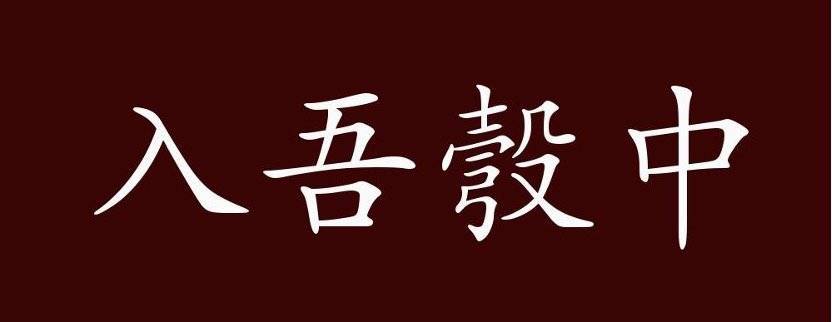 入吾彀中